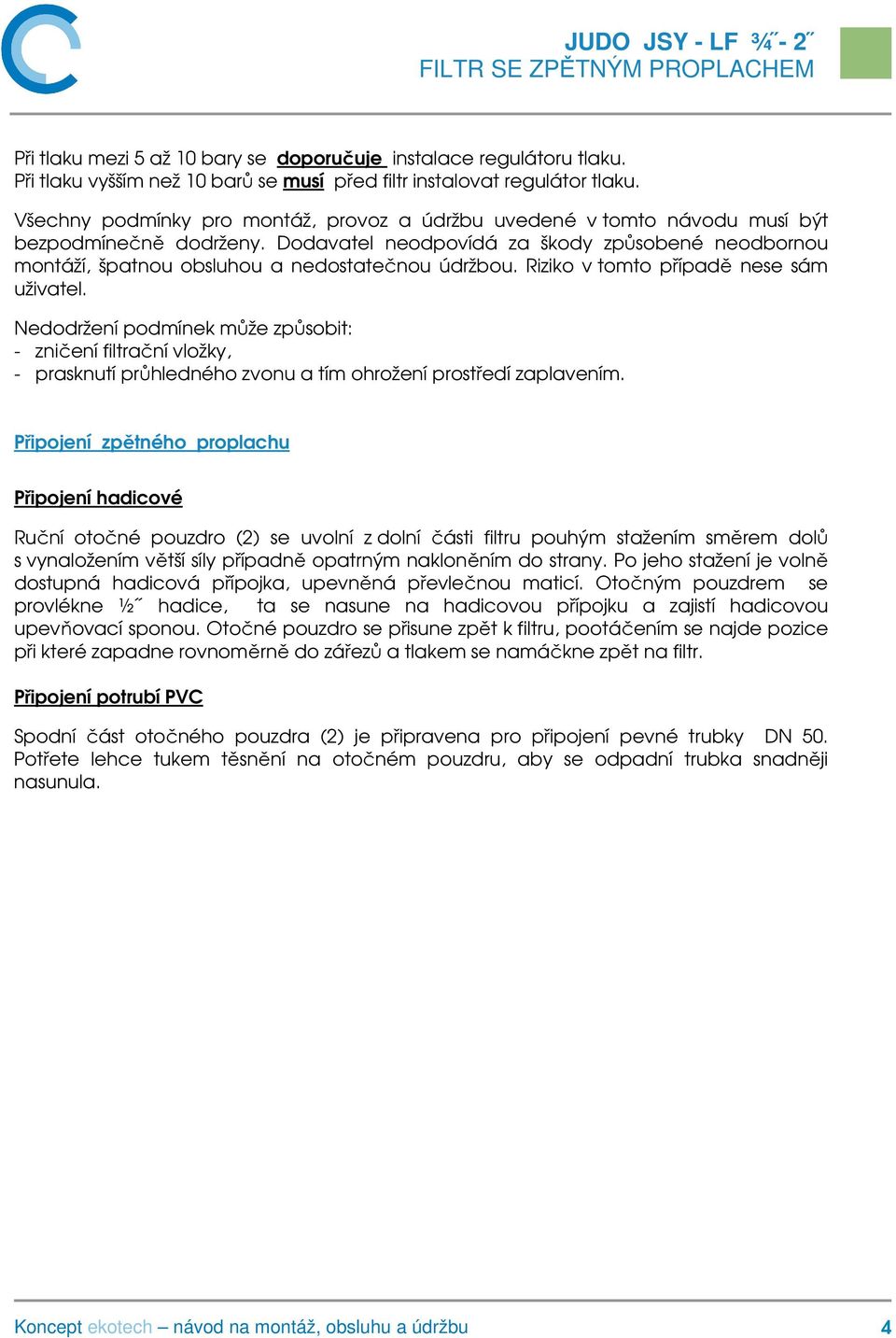 JUDO JSY - LF ¾˝- 2˝
FILTR SE ZPĚTNÝM PROPLACHEM

Při tlaku mezi 5 až 10 bary se doporučuje instalace regulátoru tlaku.
Při tlaku vyšším než 10 barů se musí před filtr instalovat regulátor tlaku.

Všechny podmínky pro montáž, provoz a údržbu uvedené v tomto návodu musí být bezpodmínečně dodrženy. Dodavatel neodpovídá za škody způsobené neodbornou montáží, špatnou obsluhou a nedostatečnou údržbou. Riziko v tomto případě nese sám uživatel.

Nedodržení podmínek může způsobit:
- zničení filtrační vložky,
- prasknutí průhledného zvonu a tím ohrožení prostředí zaplavením.

Připojení zpětného proplachu

Připojení hadicové

Ruční otočné pouzdro (2) se uvolní z dolní části filtru pouhým stažením směrem dolů s vynaložením větší síly případně opatrným nakloněním do strany. Po jeho stažení je volně dostupná hadicová přípojka, upevněná převlečnou maticí. Otočným pouzdrem se provlékne ½˝ hadice, ta se nasune na hadicovou přípojku a zajistí hadicovou upevňovací sponou. Otočné pouzdro se přisune zpět k filtru, pootáčením se najde pozice při které zapadne rovnoměrně do zářezů a tlakem se namáčkne zpět na filtr.

Připojení potrubí PVC

Spodní část otočného pouzdra (2) je připravena pro připojení pevné trubky DN 50. Potřete lehce tukem těsnění na otočném pouzdru, aby se odpadní trubka snadněji nasunula.

Koncept ekotech – návod na montáž, obsluhu a údržbu 4